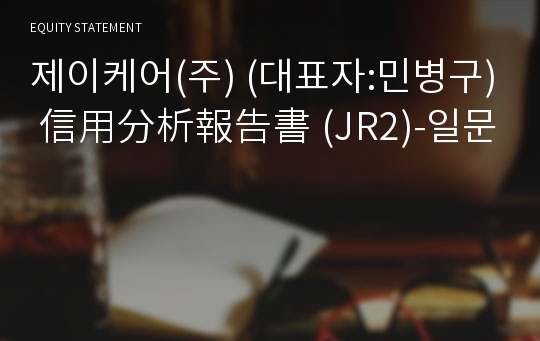 EQUITY STATEMENT

제이케어(주) (대표자:민병구) 信用分析報告書 (JR2)-일문